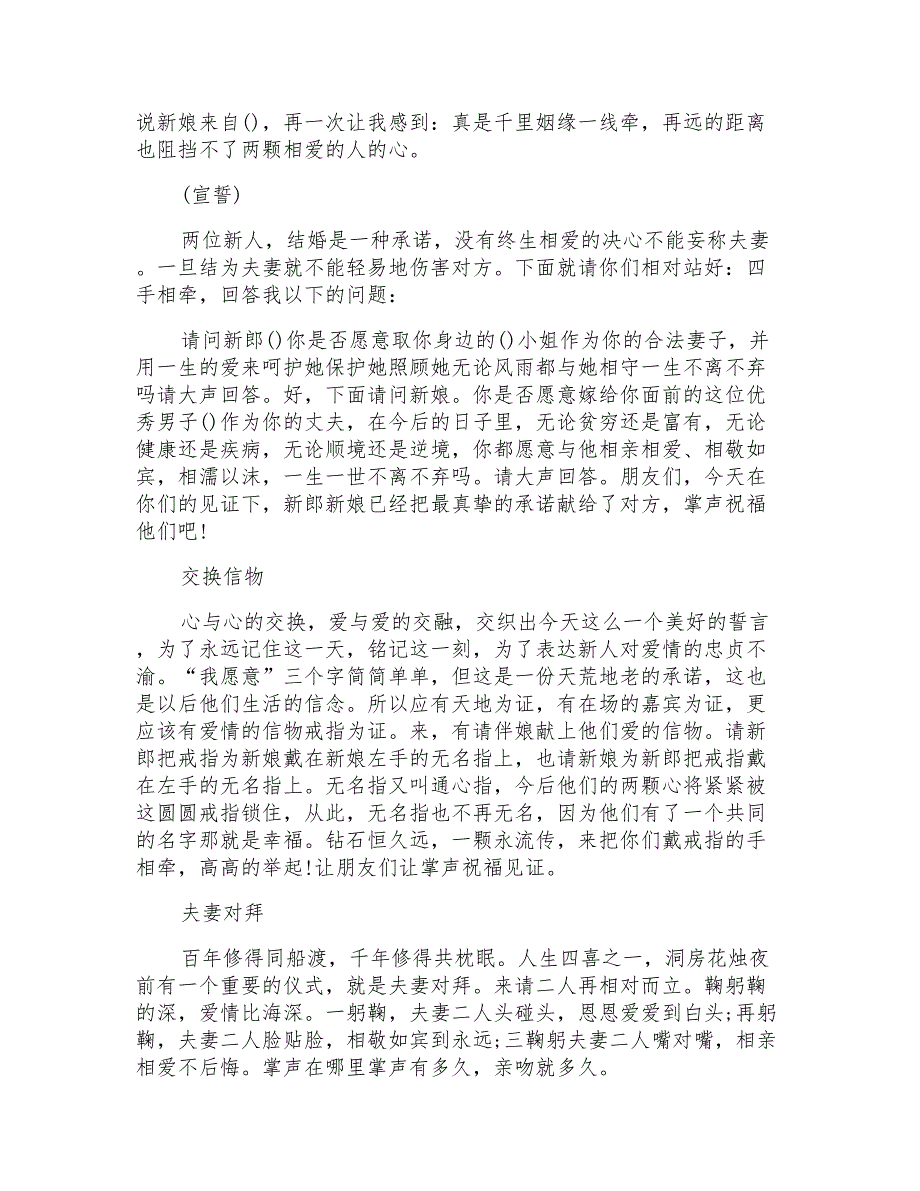 说新娘来自()，再一次让我感到：真是千里姻缘一线牵，再远的距离也阻挡不了两颗相爱的人的心。

(宣誓)

两位新人，结婚是一种承诺，没有终生相爱的决心不能妄称夫妻。一旦结为夫妻就不能轻易地伤害对方。下面就请你们相对站好：四手相牵，回答我以下的问题：

请问新郎()你是否愿意取你身边的()小姐作为你的合法妻子，并用一生的爱来呵护她保护她照顾她无论风雨都与她相守一生不离不弃吗请大声回答。好，下面请问新娘。你是否愿意嫁给你面前的这位优秀男子()作为你的丈夫，在今后的日子里，无论贫穷还是富有，无论健康还是疾病，无论顺境还是逆境，你都愿意与他相亲相爱、相敬如宾，相濡以沫，一生一世不离不弃吗。请大声回答。朋友们，今天在你们的见证下，新郎新娘已经把最真挚的承诺献给了对方，掌声祝福他们吧!

交换信物

心与心的交换，爱与爱的交融，交织出今天这么一个美好的誓言，为了永远记住这一天，铭记这一刻，为了表达新人对爱情的忠贞不渝。“我愿意”三个字简简单单，但这是一份天荒地老的承诺，这也是以后他们生活的信念。所以应有天地为证，有在场的嘉宾为证，更应该有爱情的信物戒指为证。来，有请伴娘献上他们爱的信物。请新郎把戒指为新娘戴在新娘左手的无名指上，也请新娘为新郎把戒指戴在左手的无名指上。无名指又叫通心指，今后他们的两颗心将紧紧被这圆圆戒指锁住，从此，无名指也不再无名，因为他们有了一个共同的名字那就是幸福。钻石恒久远，一颗永流传，来把你们戴戒指的手相牵，高高的举起!让朋友们让掌声祝福见证。

夫妻对拜

百年修得同船渡，千年修得共枕眠。人生四喜之一，洞房花烛夜前有一个重要的仪式，就是夫妻对拜。来请二人再相对而立。鞠躬鞠的深，爱情比海深。一躬鞠，夫妻二人头碰头，恩恩爱爱到白头;再躬鞠，夫妻二人脸贴脸，相敬如宾到永远;三鞠躬夫妻二人嘴对嘴，相亲相爱不后悔。掌声在哪里掌声有多久，亲吻就多久。